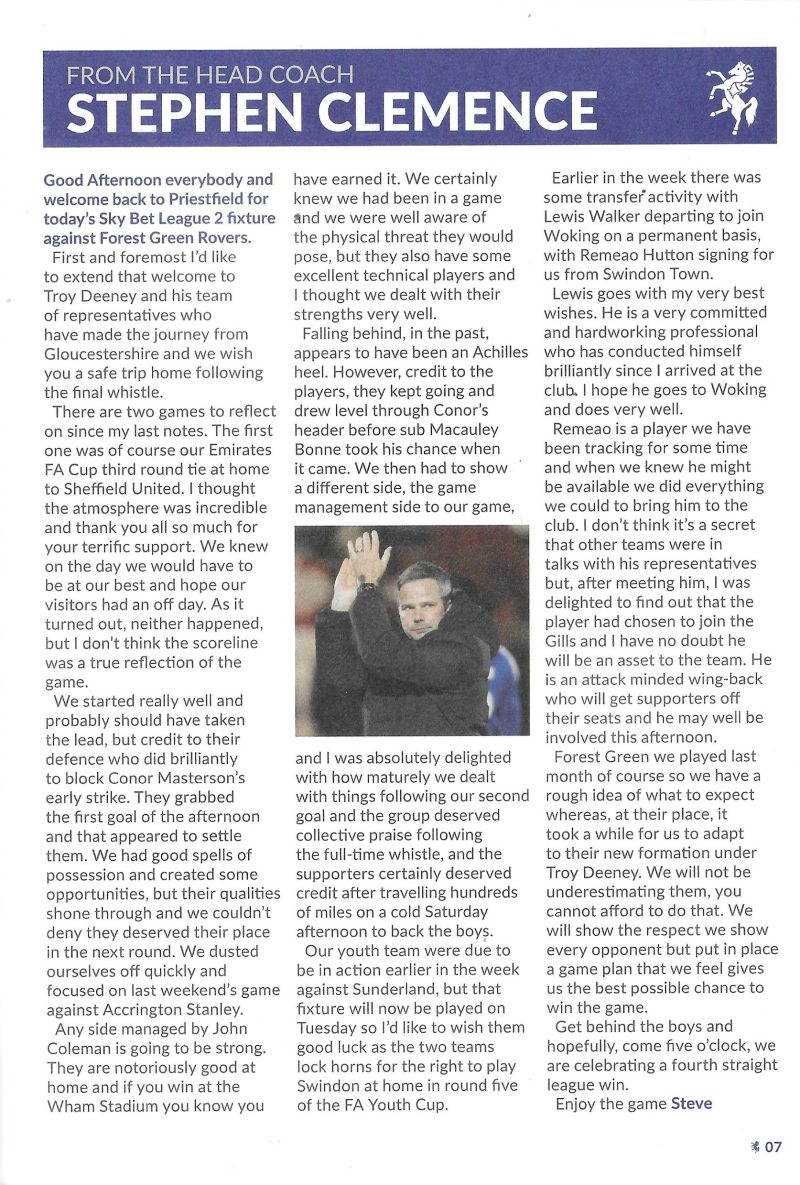 FROM THE HEAD COACH
STEPHEN CLEMENCE

Good Afternoon everybody and welcome back to Priestfield for today's Sky Bet League 2 fixture against Forest Green Rovers.

First and foremost I'd like to extend that welcome to Troy Deeney and his team of representatives who have made the journey from Gloucestershire and we wish you a safe trip home following the final whistle.

There are two games to reflect on since my last notes. The first one was of course our Emirates FA Cup third round tie at home to Sheffield United. I thought the atmosphere was incredible and thank you all so much for your terrific support. We knew on the day we would have to be at our best and hope our visitors had an off day. As it turned out, neither happened, but I don't think the scoreline was a true reflection of the game.

We started really well and probably should have taken the lead, but credit to their defence who did brilliantly to block Conor Masterson's early strike. They grabbed the first goal of the afternoon and that appeared to settle them. We had good spells of possession and created some opportunities, but their qualities shone through and we couldn't deny they deserved their place in the next round. We dusted ourselves off quickly and focused on last weekend's game against Accrington Stanley.

Any side managed by John Coleman is going to be strong. They are notoriously good at home and if you win at the Wham Stadium you know you have earned it. We certainly knew we had been in a game and we were well aware of the physical threat they would pose, but they also have some excellent technical players and I thought we dealt with their strengths very well.

Falling behind, in the past, appears to have been an Achilles heel. However, credit to the players, they kept going and drew level through Conor's header before sub Macauley Bonne took his chance when it came. We then had to show a different side, the game management side to our game, and I was absolutely delighted with how maturely we dealt with things following our second goal and the group deserved collective praise following the full-time whistle, and the supporters certainly deserved credit after travelling hundreds of miles on a cold Saturday afternoon to back the boys.

Our youth team were due to be in action earlier in the week against Sunderland, but that fixture will now be played on Tuesday so I'd like to wish them good luck as the two teams lock horns for the right to play Swindon at home in round five of the FA Youth Cup.

Earlier in the week there was some transfer activity with Lewis Walker departing to join Woking on a permanent basis, with Remeao Hutton signing for us from Swindon Town.

Lewis goes with my very best wishes. He is a very committed and hardworking professional who has conducted himself brilliantly since I arrived at the club. I hope he goes to Woking and does very well.

Remeao is a player we have been tracking for some time and when we knew he might be available we did everything we could to bring him to the club. I don't think it's a secret that other teams were in talks with his representatives but, after meeting him, I was delighted to find out that the player had chosen to join the Gills and I have no doubt he will be an asset to the team. He is an attack minded wing-back who will get supporters off their seats and he may well be involved this afternoon.

Forest Green we played last month of course so we have a rough idea of what to expect whereas, at their place, it took a while for us to adapt to their new formation under Troy Deeney. We will not be underestimating them, you cannot afford to do that. We will show the respect we show every opponent but put in place a game plan that we feel gives us the best possible chance to win the game.

Get behind the boys and hopefully, come five o'clock, we are celebrating a fourth straight league win.

Enjoy the game Steve

07